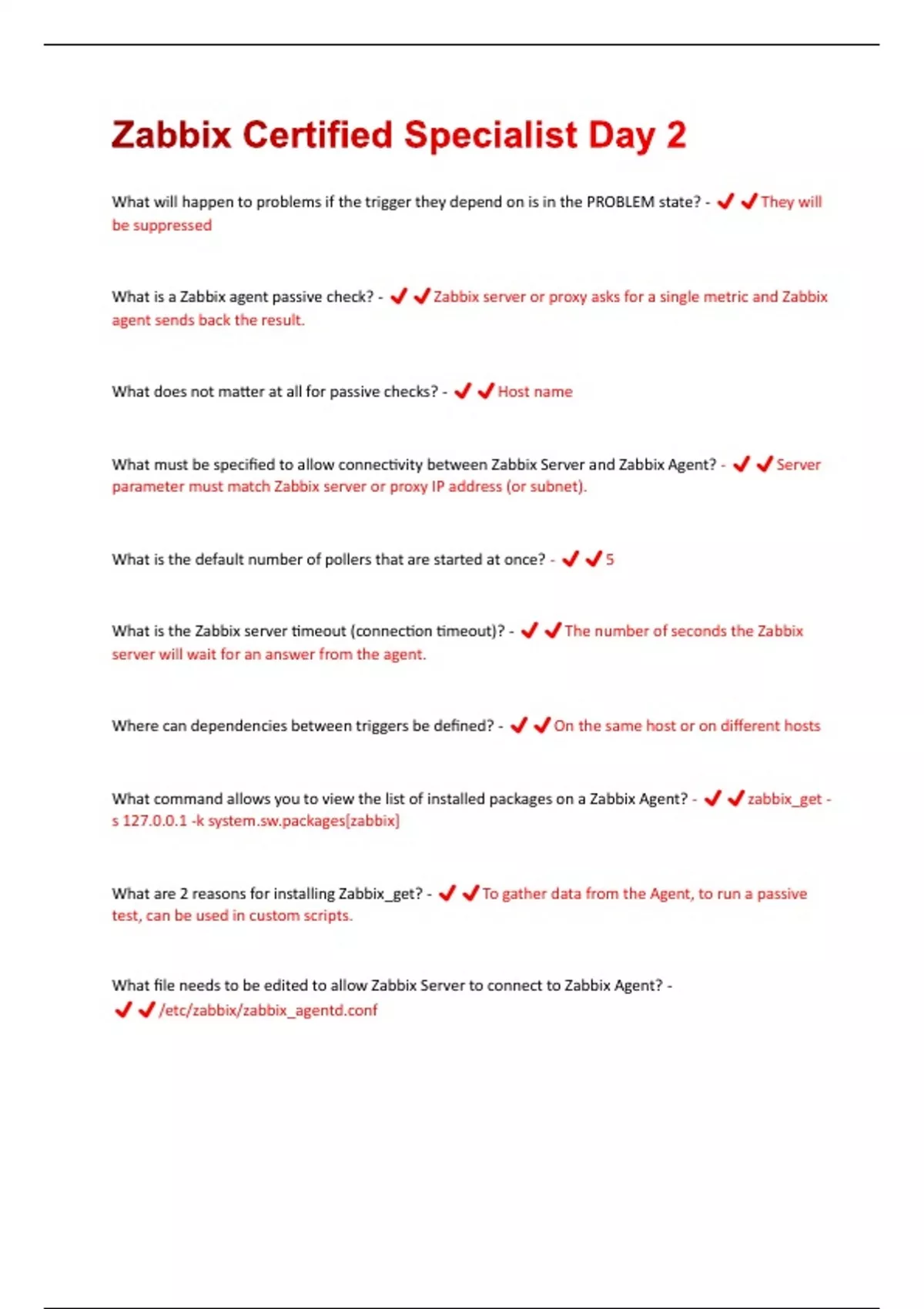 Zabbix Certified Specialist Day 2

What will happen to problems if the trigger they depend on is in the PROBLEM state? - ✔✔They will be suppressed

What is a Zabbix agent passive check? - ✔✔Zabbix server or proxy asks for a single metric and Zabbix agent sends back the result.

What does not matter at all for passive checks? - ✔✔Host name

What must be specified to allow connectivity between Zabbix Server and Zabbix Agent? - ✔✔Server parameter must match Zabbix server or proxy IP address (or subnet).

What is the default number of pollers that are started at once? - ✔✔5

What is the Zabbix server timeout (connection timeout)? - ✔✔The number of seconds the Zabbix server will wait for an answer from the agent.

Where can dependencies between triggers be defined? - ✔✔On the same host or on different hosts

What command allows you to view the list of installed packages on a Zabbix Agent? - ✔✔zabbix_get -s 127.0.0.1 -k system.sw.packages[zabbix]

What are 2 reasons for installing Zabbix_get? - ✔✔To gather data from the Agent, to run a passive test, can be used in custom scripts.

What file needs to be edited to allow Zabbix Server to connect to Zabbix Agent? - ✔✔/etc/zabbix/zabbix_agentd.conf